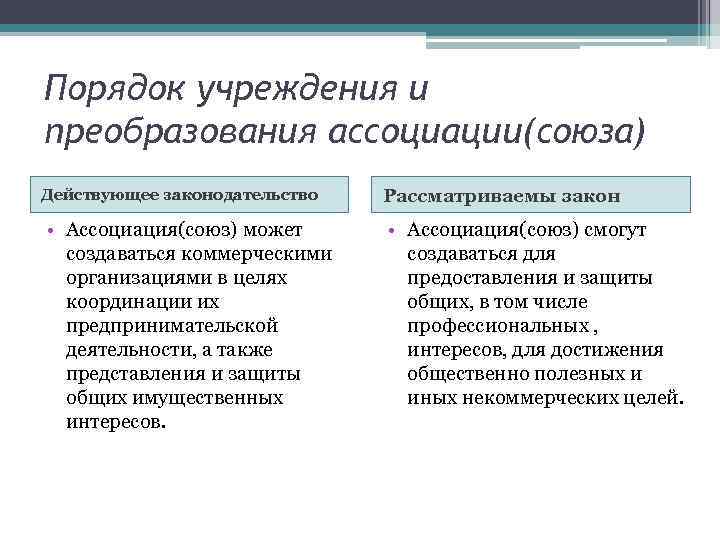 Порядок учреждения и преобразования ассоциации(союза)

Действующее законодательство

• Ассоциация(союз) может создаваться коммерческими организациями в целях координации их предпринимательской деятельности, а также представления и защиты общих имущественных интересов.

Рассматриваемы закон

• Ассоциация(союз) смогут создаваться для предоставления и защиты общих, в том числе профессиональных , интересов, для достижения общественно полезных и иных некоммерческих целей.